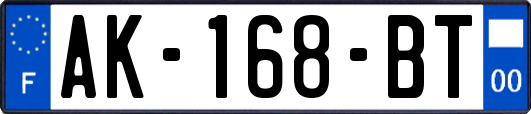 F

AK-168-BT

00